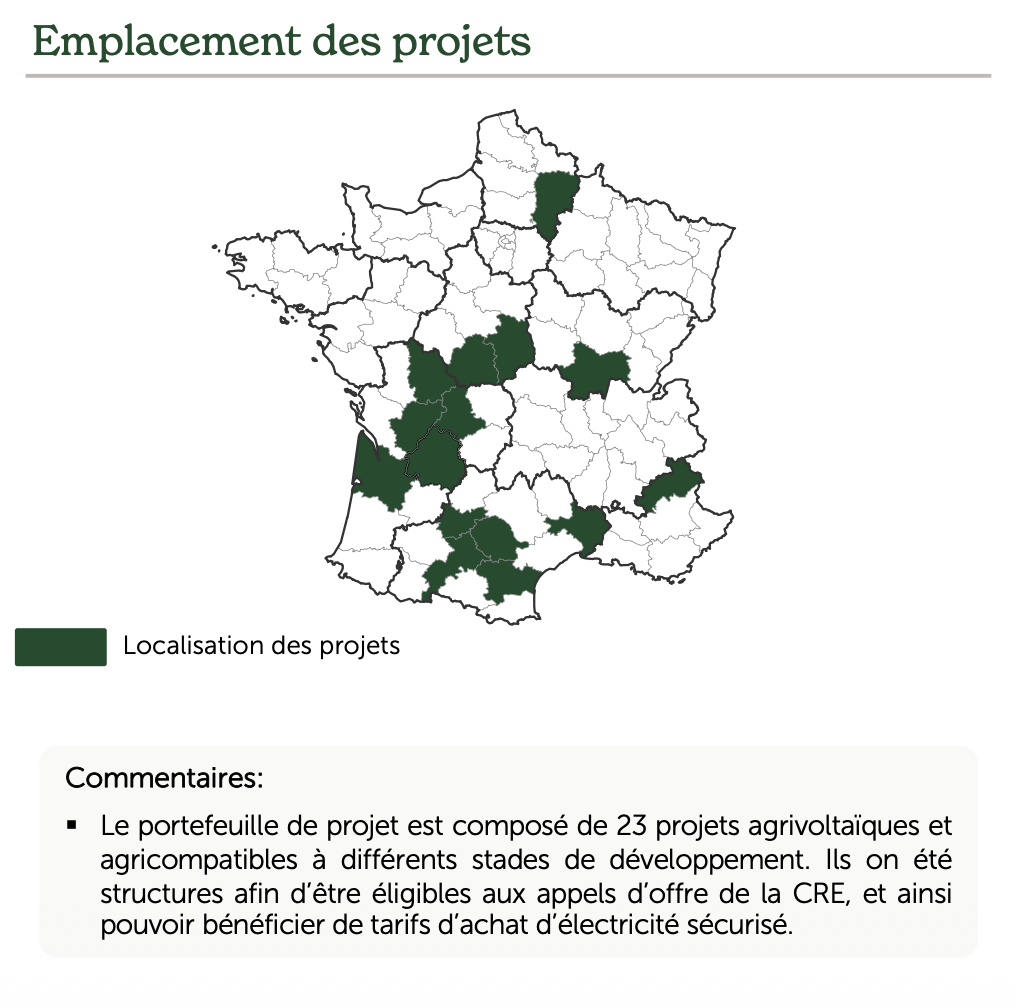 Emplacement des projets

Localisation des projets

Commentaires:

▪ Le portefeuille de projet est composé de 23 projets agrivoltaïques et agricompatibles à différents stades de développement. Ils on été structures afin d'être éligibles aux appels d'offre de la CRE, et ainsi pouvoir bénéficier de tarifs d'achat d'électricité sécurisé.